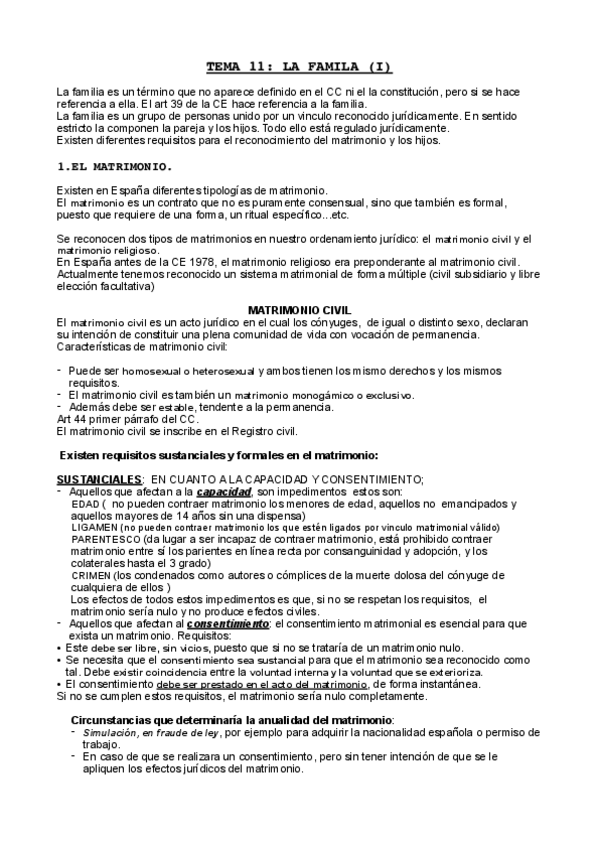 TEMA 11: LA FAMILA (I)

La familia es un término que no aparece definido en el CC ni el la constitución, pero si se hace referencia a ella. El art 39 de la CE hace referencia a la familia.
La familia es un grupo de personas unido por un vinculo reconocido jurídicamente. En sentido estricto la componen la pareja y los hijos. Todo ello está regulado jurídicamente.
Existen diferentes requisitos para el reconocimiento del matrimonio y los hijos.

1.EL MATRIMONIO.

Existen en España diferentes tipologías de matrimonio.
El matrimonio es un contrato que no es puramente consensual, sino que también es formal, puesto que requiere de una forma, un ritual específico...etc.

Se reconocen dos tipos de matrimonios en nuestro ordenamiento jurídico: el matrimonio civil y el matrimonio religioso.
En España antes de la CE 1978, el matrimonio religioso era preponderante al matrimonio civil. Actualmente tenemos reconocido un sistema matrimonial de forma múltiple (civil subsidiario y libre elección facultativa)

MATRIMONIO CIVIL
El matrimonio civil es un acto jurídico en el cual los cónyuges, de igual o distinto sexo, declaran su intención de constituir una plena comunidad de vida con vocación de permanencia.
Características de matrimonio civil:

- Puede ser homosexual o heterosexual y ambos tienen los mismo derechos y los mismos requisitos.
- El matrimonio civil es también un matrimonio monogámico o exclusivo.
- Además debe ser estable, tendente a la permanencia.
Art 44 primer párrafo del CC.
El matrimonio civil se inscribe en el Registro civil.

Existen requisitos sustanciales y formales en el matrimonio:

SUSTANCIALES: EN CUANTO A LA CAPACIDAD Y CONSENTIMIENTO;
- Aquellos que afectan a la capacidad, son impedimentos estos son:
EDAD ( no pueden contraer matrimonio los menores de edad, aquellos no emancipados y aquellos mayores de 14 años sin una dispensa)
LIGAMEN (no pueden contraer matrimonio los que estén ligados por vinculo matrimonial válido)
PARENTESCO (da lugar a ser incapaz de contraer matrimonio, está prohibido contraer matrimonio entre sí los parientes en línea recta por consanguinidad y adopción, y los colaterales hasta el 3 grado)
CRIMEN (los condenados como autores o cómplices de la muerte dolosa del cónyuge de cualquiera de ellos )
Los efectos de todos estos impedimentos es que, si no se respetan los requisitos, el matrimonio sería nulo y no produce efectos civiles.
- Aquellos que afectan al consentimiento: el consentimiento matrimonial es esencial para que exista un matrimonio. Requisitos:
• Este debe ser libre, sin vicios, puesto que si no se trataría de un matrimonio nulo.
• Se necesita que el consentimiento sea sustancial para que el matrimonio sea reconocido como tal. Debe existir coincidencia entre la voluntad interna y la voluntad que se exterioriza.
• El consentimiento debe ser prestado en el acto del matrimonio, de forma instantánea.
Si no se cumplen estos requisitos, el matrimonio sería nulo completamente.

Circunstancias que determinaría la anualidad del matrimonio:
- Simulación, en fraude de ley, por ejemplo para adquirir la nacionalidad española o permiso de trabajo.
- En caso de que se realizara un consentimiento, pero sin tener intención de que se le apliquen los efectos jurídicos del matrimonio.